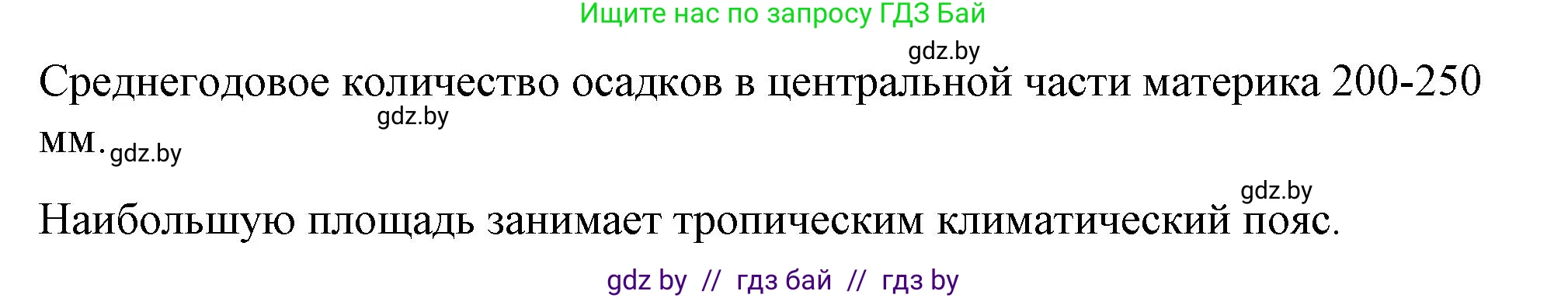 Ищите нас по запросу ГДЗ Бай

gdz.by

Среднегодовое количество осадков в центральной части материка 200-250 мм.

gdz.by

gdz.by

gdz.by

Наибольшую площадь занимает тропическим климатический пояс.

gdz by // гдз бай // гдз by